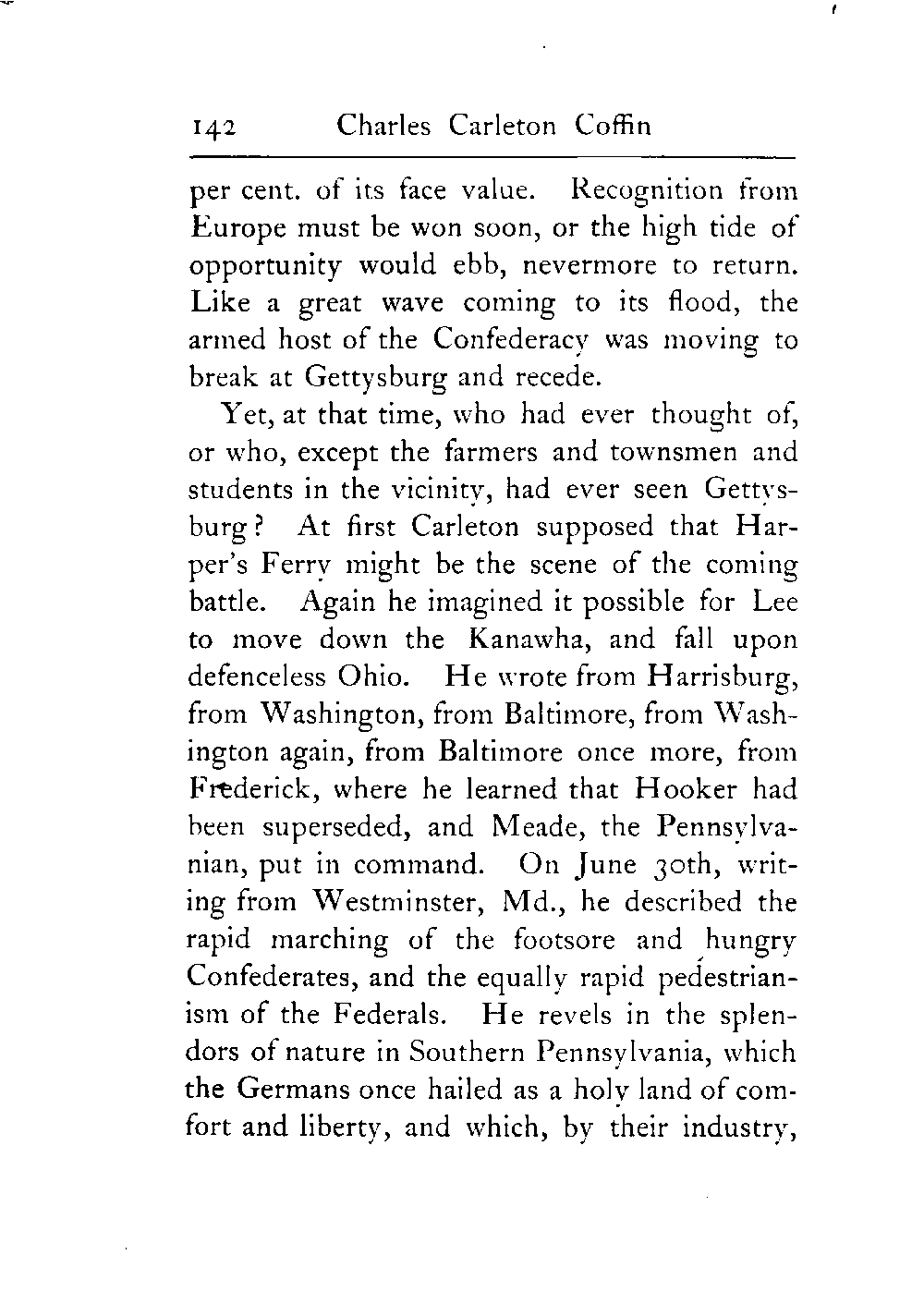 142 Charles Carleton Coffin

per cent. of its face value. Recognition from Europe must be won soon, or the high tide of opportunity would ebb, nevermore to return. Like a great wave coming to its flood, the armed host of the Confederacy was moving to break at Gettysburg and recede.

Yet, at that time, who had ever thought of, or who, except the farmers and townsmen and students in the vicinity, had ever seen Gettysburg? At first Carleton supposed that Harper's Ferry might be the scene of the coming battle. Again he imagined it possible for Lee to move down the Kanawha, and fall upon defenceless Ohio. He wrote from Harrisburg, from Washington, from Baltimore, from Washington again, from Baltimore once more, from Frederick, where he learned that Hooker had been superseded, and Meade, the Pennsylvanian, put in command. On June 30th, writing from Westminster, Md., he described the rapid marching of the footsore and hungry Confederates, and the equally rapid pedestrianism of the Federals. He revels in the splendors of nature in Southern Pennsylvania, which the Germans once hailed as a holy land of comfort and liberty, and which, by their industry,